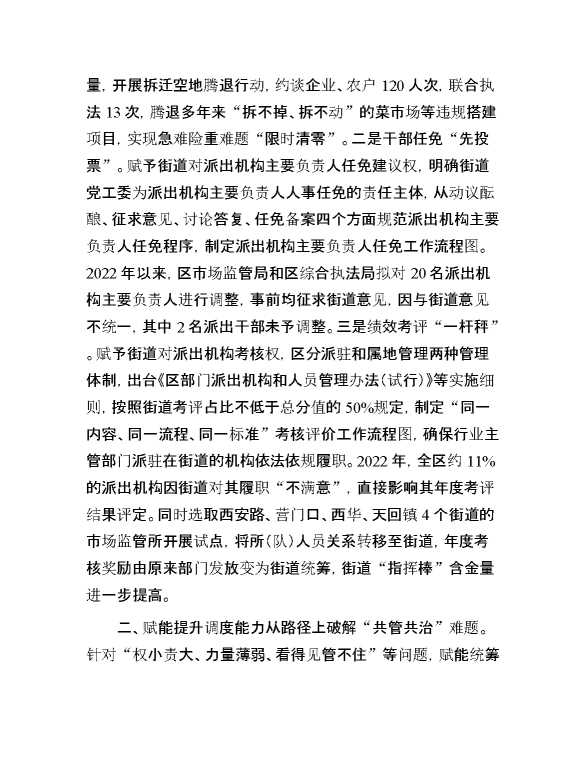 量，开展拆迁空地腾退行动，约谈企业、农户 120 人次，联合执法 13 次，腾退多年来“拆不掉、拆不动”的菜市场等违规搭建项目，实现急难险重难题“限时清零”。二是干部任免“先投票”。赋予街道对派出机构主要负责人任免建议权，明确街道党工委为派出机构主要负责人人事任免的责任主体，从动议酝酿、征求意见、讨论答复、任免备案四个方面规范派出机构主要负责人任免程序，制定派出机构主要负责人任免工作流程图。2022 年以来，区市场监管局和区综合执法局拟对 20 名派出机构主要负责人进行调整，事前均征求街道意见，因与街道意见不统一，其中 2 名派出干部未予调整。三是绩效考评“一杆秤”。赋予街道对派出机构考核权，区分派驻和属地管理两种管理体制，出台《区部门派出机构和人员管理办法（试行）》等实施细则，按照街道考评占比不低于总分值的 50%规定，制定“同一内容、同一流程、同一标准”考核评价工作流程图，确保行业主管部门派驻在街道的机构依法依规履职。2022 年，全区约 11%的派出机构因街道对其履职“不满意”，直接影响其年度考评结果评定。同时选取西安路、营门口、西华、天回镇 4 个街道的市场监管所开展试点，将所（队）人员关系转移至街道，年度考核奖励由原来部门发放变为街道统筹，街道“指挥棒”含金量进一步提高。

二、赋能提升调度能力从路径上破解“共管共治”难题。针对“权小责大、力量薄弱、看得见管不住”等问题，赋能统筹